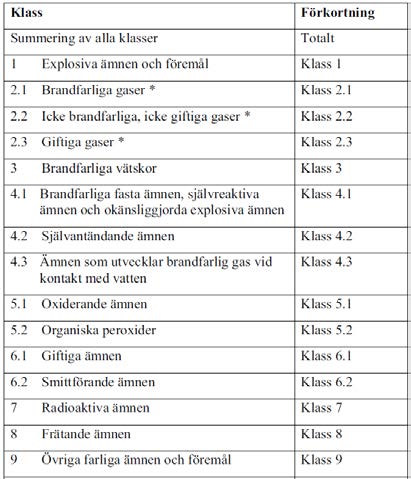 | Klass | Förkortning |
|---|---|
| Summering av alla klasser | Totalt |
| 1 Explosiva ämnen och föremål | Klass 1 |
| 2.1 Brandfarliga gaser * | Klass 2.1 |
| 2.2 Icke brandfarliga, icke giftiga gaser * | Klass 2.2 |
| 2.3 Giftiga gaser * | Klass 2.3 |
| 3 Brandfarliga vätskor | Klass 3 |
| 4.1 Brandfarliga fasta ämnen, självreaktiva ämnen och okänsliggjorda explosiva ämnen | Klass 4.1 |
| 4.2 Självantändande ämnen | Klass 4.2 |
| 4.3 Ämnen som utvecklar brandfarlig gas vid kontakt med vatten | Klass 4.3 |
| 5.1 Oxiderande ämnen | Klass 5.1 |
| 5.2 Organiska peroxider | Klass 5.2 |
| 6.1 Giftiga ämnen | Klass 6.1 |
| 6.2 Smittförande ämnen | Klass 6.2 |
| 7 Radioaktiva ämnen | Klass 7 |
| 8 Frätande ämnen | Klass 8 |
| 9 Övriga farliga ämnen och föremål | Klass 9 |